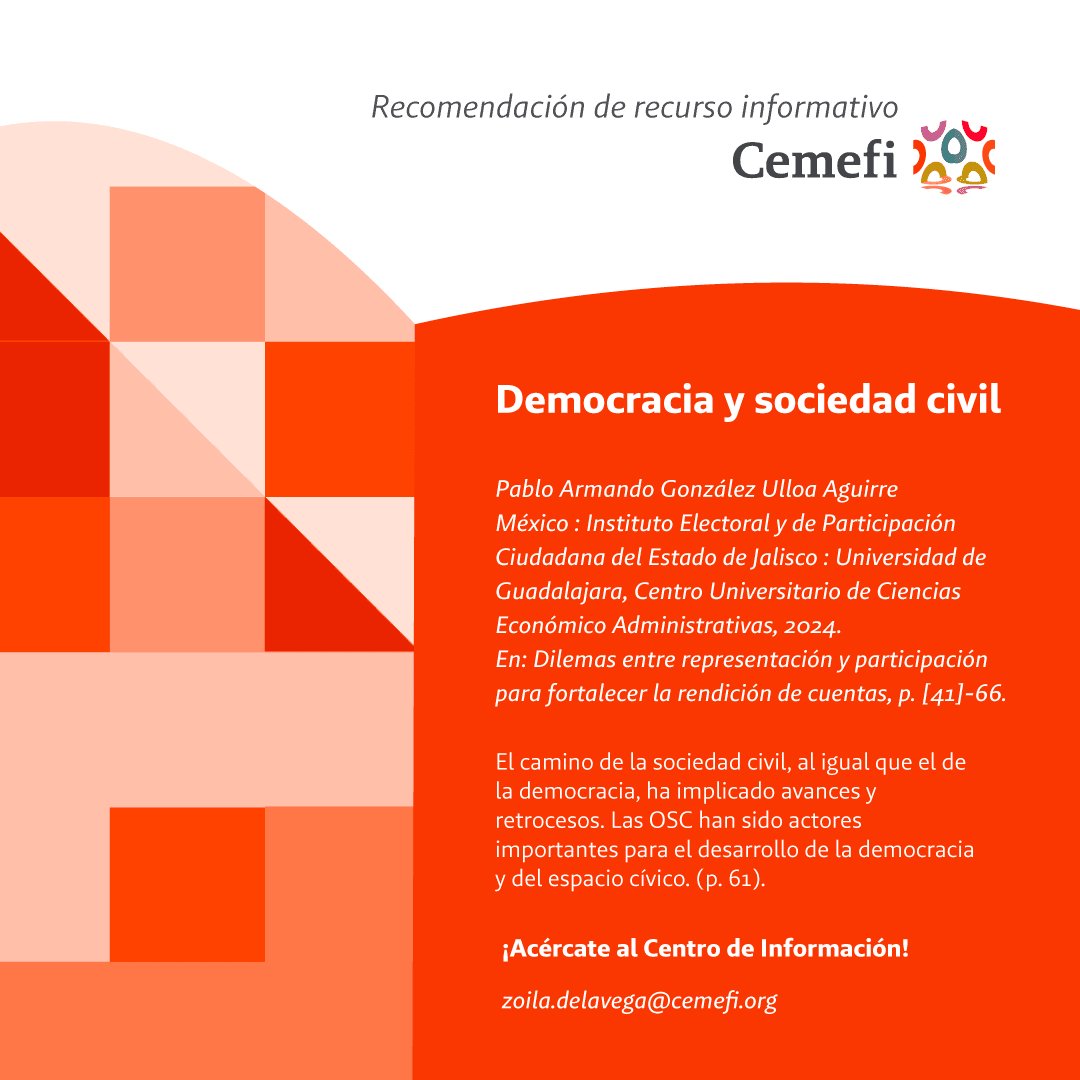 Recomendación de recurso informativo

Cemefi

Democracia y sociedad civil

Pablo Armando González Ulloa Aguirre
México : Instituto Electoral y de Participación Ciudadana del Estado de Jalisco : Universidad de Guadalajara, Centro Universitario de Ciencias Económico Administrativas, 2024.
En: Dilemas entre representación y participación para fortalecer la rendición de cuentas, p. [41]-66.

El camino de la sociedad civil, al igual que el de la democracia, ha implicado avances y retrocesos. Las OSC han sido actores importantes para el desarrollo de la democracia y del espacio cívico. (p. 61).

¡Acércate al Centro de Información!

zoila.delavega@cemefi.org